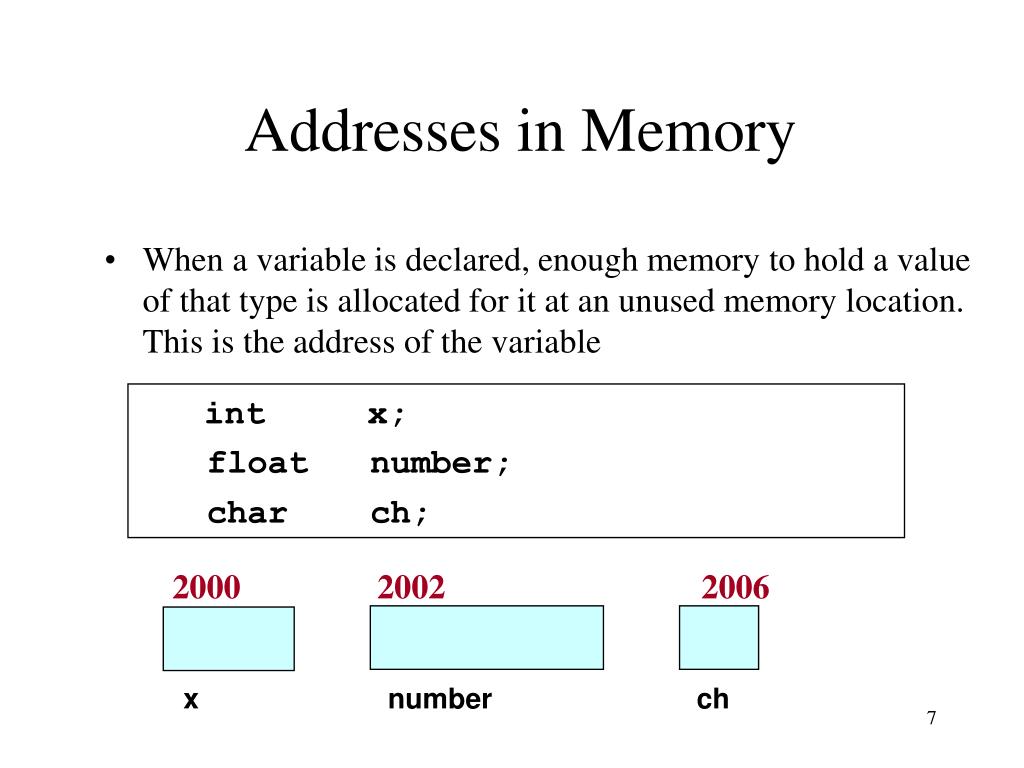 Addresses in Memory

• When a variable is declared, enough memory to hold a value of that type is allocated for it at an unused memory location. This is the address of the variable

int x;
float number;
char ch;

2000
2002
2006

x
number
ch

7